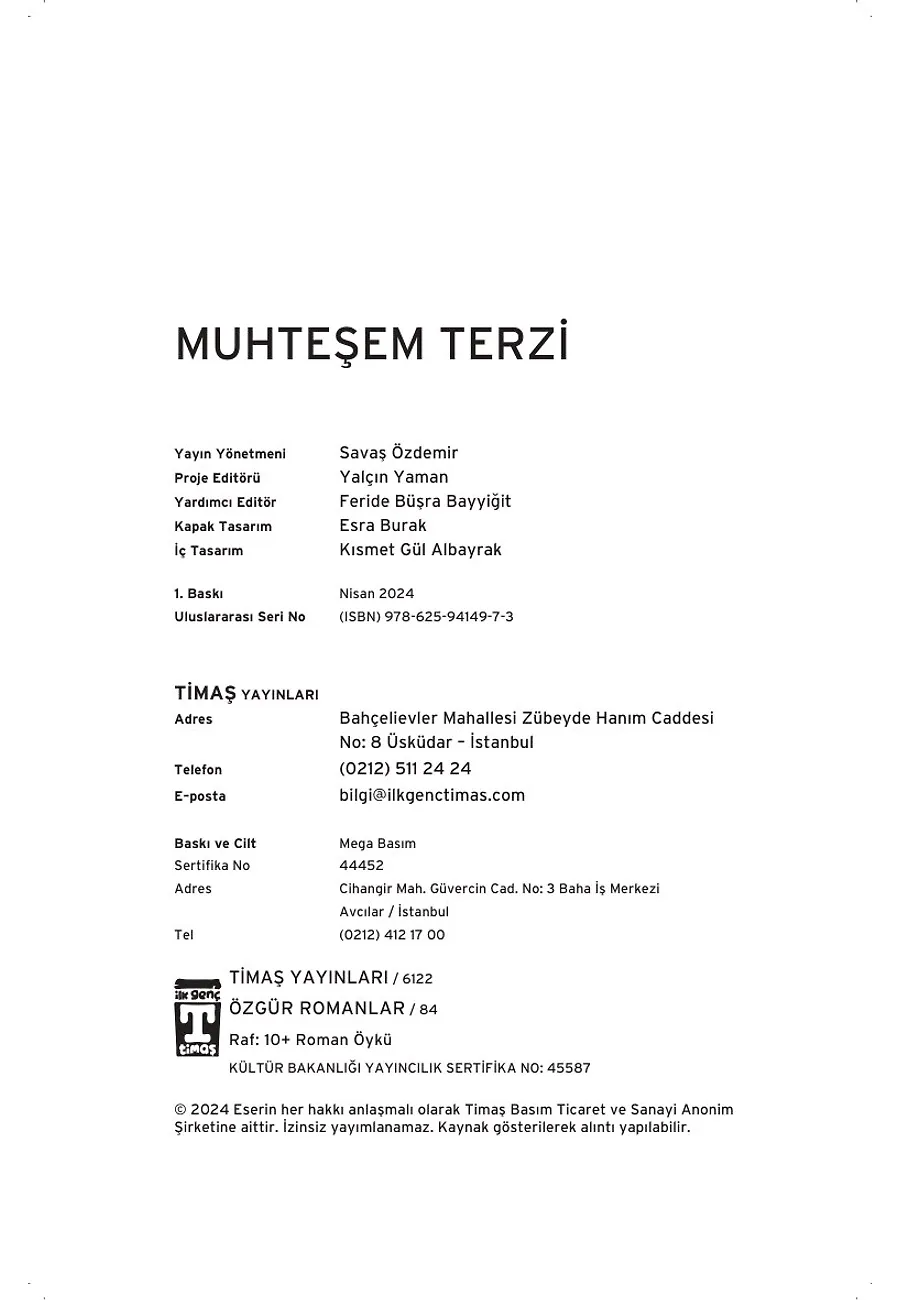 MUHTEŞEM TERZİ

Yayın Yönetmeni Savaş Özdemir
Proje Editörü Yalçın Yaman
Yardımcı Editör Feride Büşra Bayyiğit
Kapak Tasarım Esra Burak
İç Tasarım Kısmet Gül Albayrak

1. Baskı Nisan 2024
Uluslararası Seri No (ISBN) 978-625-94149-7-3

TİMAŞ YAYINLARI
Adres Bahçelievler Mahallesi Zübeyde Hanım Caddesi No: 8 Üsküdar – İstanbul
Telefon (0212) 511 24 24
E-posta bilgi@ilkgenctimas.com

Baskı ve Cilt Mega Basım
Sertifika No 44452
Adres Cihangir Mah. Güvercin Cad. No: 3 Baha İş Merkezi Avcılar / İstanbul
Tel (0212) 412 17 00

ilk genç
T
timaş

TİMAŞ YAYINLARI / 6122
ÖZGÜR ROMANLAR / 84
Raf: 10+ Roman Öykü
KÜLTÜR BAKANLIĞI YAYINCILIK SERTİFİKA NO: 45587

© 2024 Eserin her hakkı anlaşmalı olarak Timaş Basım Ticaret ve Sanayi Anonim Şirketine aittir. İzinsiz yayımlanamaz. Kaynak gösterilerek alıntı yapılabilir.